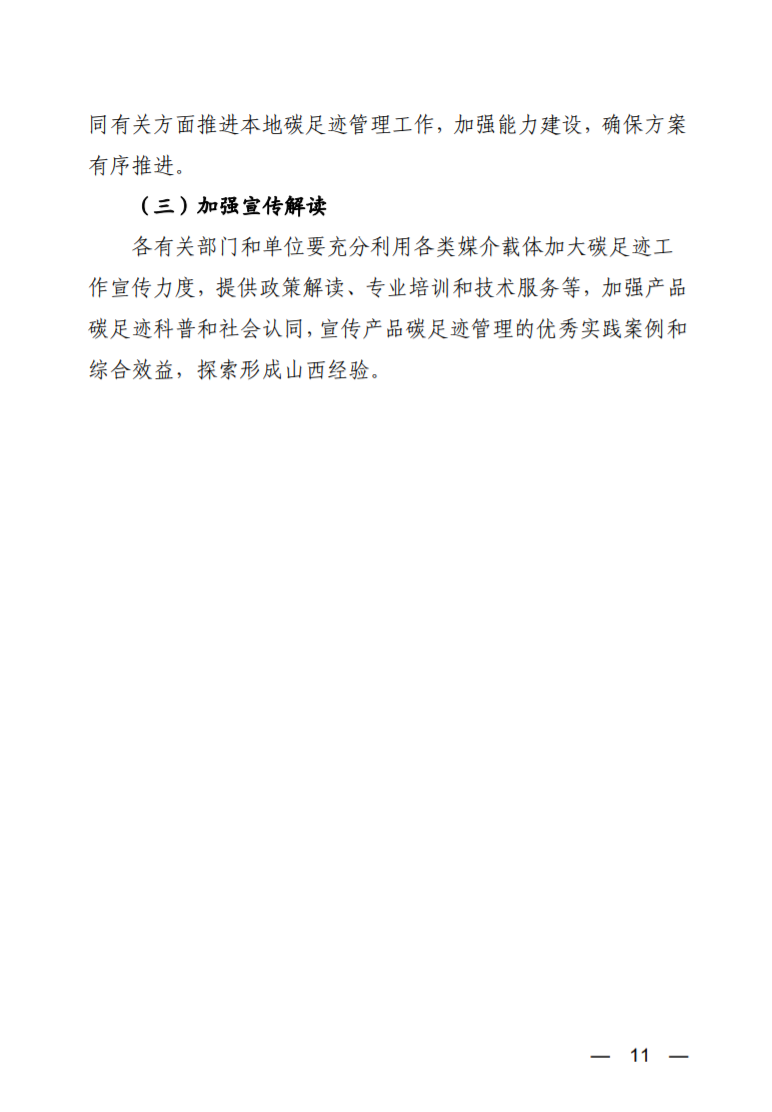 同有关方面推进本地碳足迹管理工作，加强能力建设，确保方案有序推进。

（三）加强宣传解读

各有关部门和单位要充分利用各类媒介载体加大碳足迹工作宣传力度，提供政策解读、专业培训和技术服务等，加强产品碳足迹科普和社会认同，宣传产品碳足迹管理的优秀实践案例和综合效益，探索形成山西经验。

— 11 —